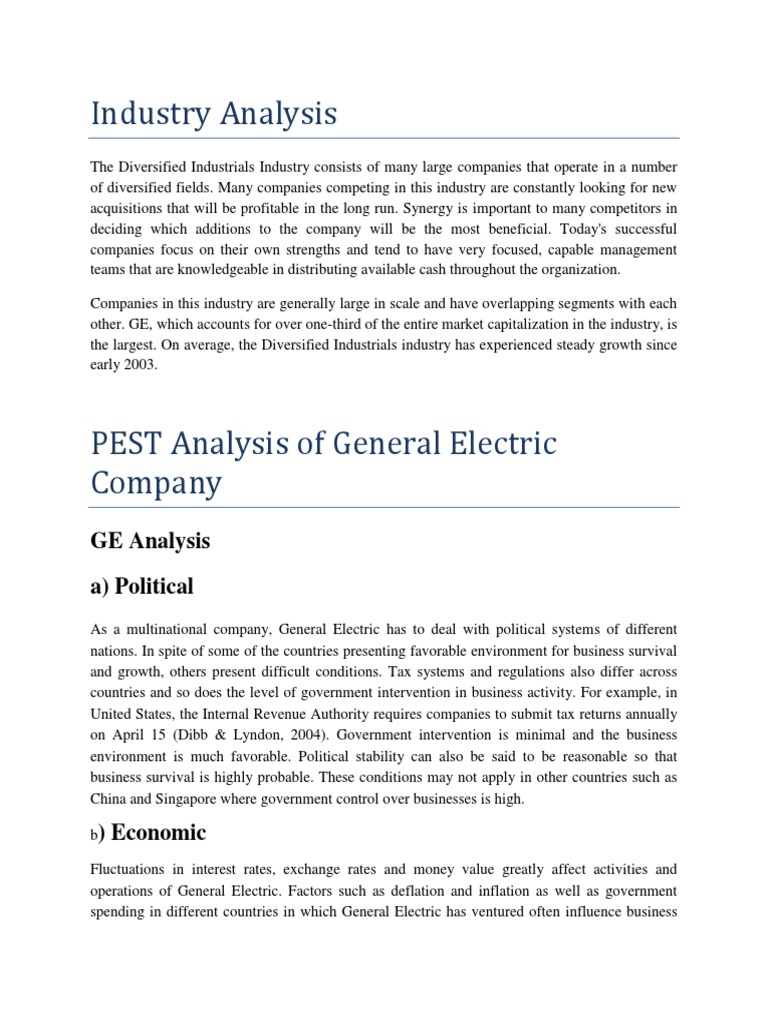 Industry Analysis

The Diversified Industrials Industry consists of many large companies that operate in a number of diversified fields. Many companies competing in this industry are constantly looking for new acquisitions that will be profitable in the long run. Synergy is important to many competitors in deciding which additions to the company will be the most beneficial. Today's successful companies focus on their own strengths and tend to have very focused, capable management teams that are knowledgeable in distributing available cash throughout the organization.

Companies in this industry are generally large in scale and have overlapping segments with each other. GE, which accounts for over one-third of the entire market capitalization in the industry, is the largest. On average, the Diversified Industrials industry has experienced steady growth since early 2003.

PEST Analysis of General Electric Company

GE Analysis

a) Political

As a multinational company, General Electric has to deal with political systems of different nations. In spite of some of the countries presenting favorable environment for business survival and growth, others present difficult conditions. Tax systems and regulations also differ across countries and so does the level of government intervention in business activity. For example, in United States, the Internal Revenue Authority requires companies to submit tax returns annually on April 15 (Dibb & Lyndon, 2004). Government intervention is minimal and the business environment is much favorable. Political stability can also be said to be reasonable so that business survival is highly probable. These conditions may not apply in other countries such as China and Singapore where government control over businesses is high.

b) Economic

Fluctuations in interest rates, exchange rates and money value greatly affect activities and operations of General Electric. Factors such as deflation and inflation as well as government spending in different countries in which General Electric has ventured often influence business